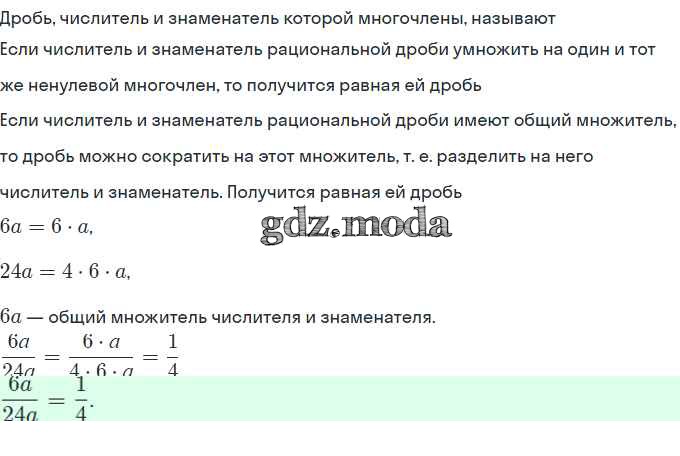 Дробь, числитель и знаменатель которой многочлены, называют

Если числитель и знаменатель рациональной дроби умножить на один и тот же ненулевой многочлен, то получится равная ей дробь

Если числитель и знаменатель рациональной дроби имеют общий множитель, то дробь можно сократить на этот множитель, т. е. разделить на него числитель и знаменатель. Получится равная ей дробь

$6a = 6 \cdot a,$

$24a = 4 \cdot 6 \cdot a,$

$6a$ — общий множитель числителя и знаменателя.

$\frac{6a}{24a} = \frac{6 \cdot a}{4 \cdot 6 \cdot a} = \frac{1}{4}$

$\frac{6a}{24a} = \frac{1}{4}.$

gdz.moda